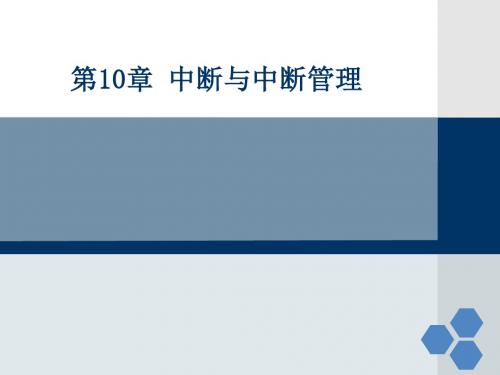 第10章  中断与中断管理